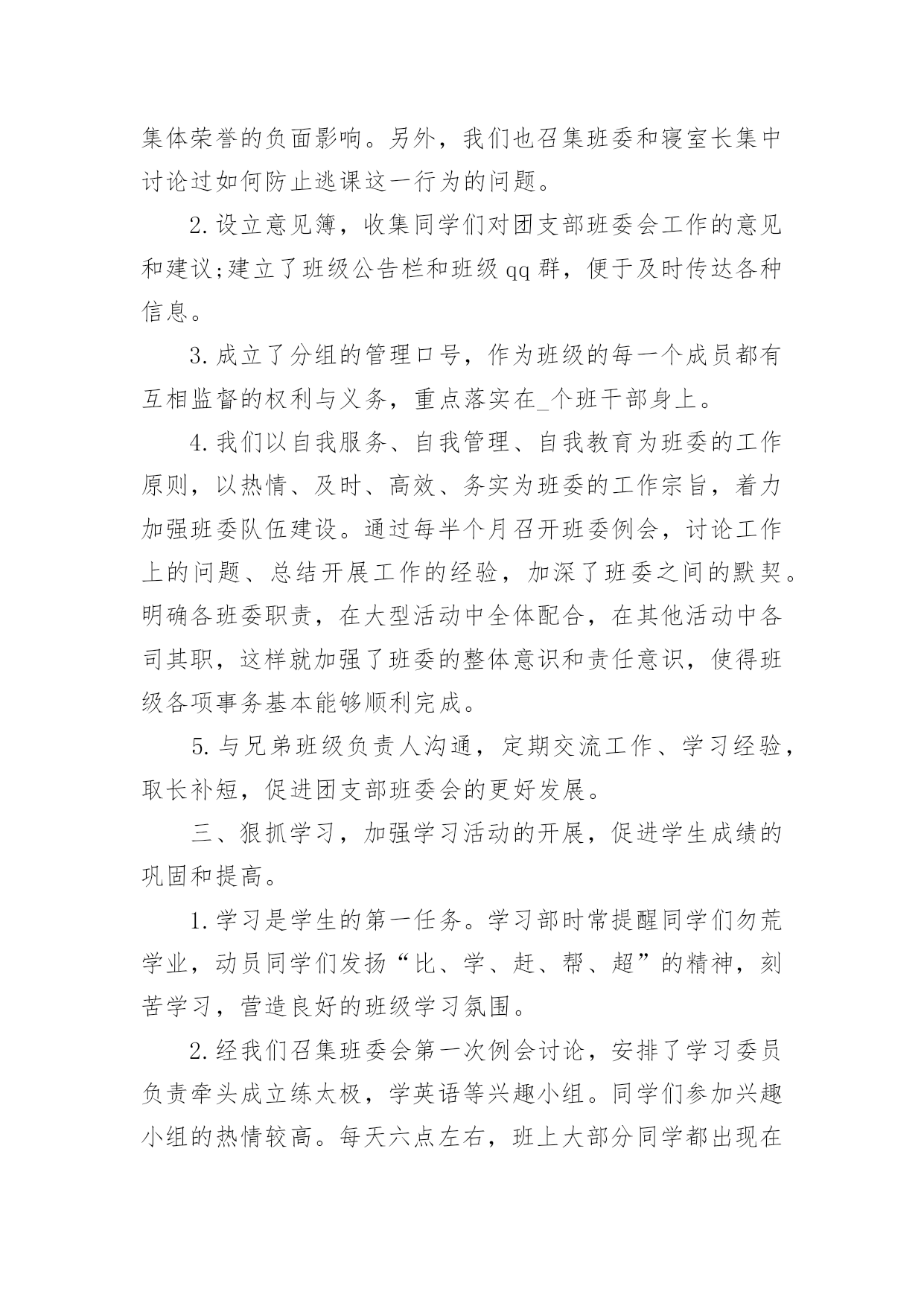 集体荣誉的负面影响。另外，我们也召集班委和寝室长集中讨论过如何防止逃课这一行为的问题。

2.设立意见簿，收集同学们对团支部班委会工作的意见和建议;建立了班级公告栏和班级qq群，便于及时传达各种信息。

3.成立了分组的管理口号，作为班级的每一个成员都有互相监督的权利与义务，重点落实在_个班干部身上。

4.我们以自我服务、自我管理、自我教育为班委的工作原则，以热情、及时、高效、务实为班委的工作宗旨，着力加强班委队伍建设。通过每半个月召开班委例会，讨论工作上的问题、总结开展工作的经验，加深了班委之间的默契。明确各班委职责，在大型活动中全体配合，在其他活动中各司其职，这样就加强了班委的整体意识和责任意识，使得班级各项事务基本能够顺利完成。

5.与兄弟班级负责人沟通，定期交流工作、学习经验，取长补短，促进团支部班委会的更好发展。

三、狠抓学习，加强学习活动的开展，促进学生成绩的巩固和提高。

1.学习是学生的第一任务。学习部时常提醒同学们勿荒学业，动员同学们发扬“比、学、赶、帮、超”的精神，刻苦学习，营造良好的班级学习氛围。

2.经我们召集班委会第一次例会讨论，安排了学习委员负责牵头成立练太极，学英语等兴趣小组。同学们参加兴趣小组的热情较高。每天六点左右，班上大部分同学都出现在